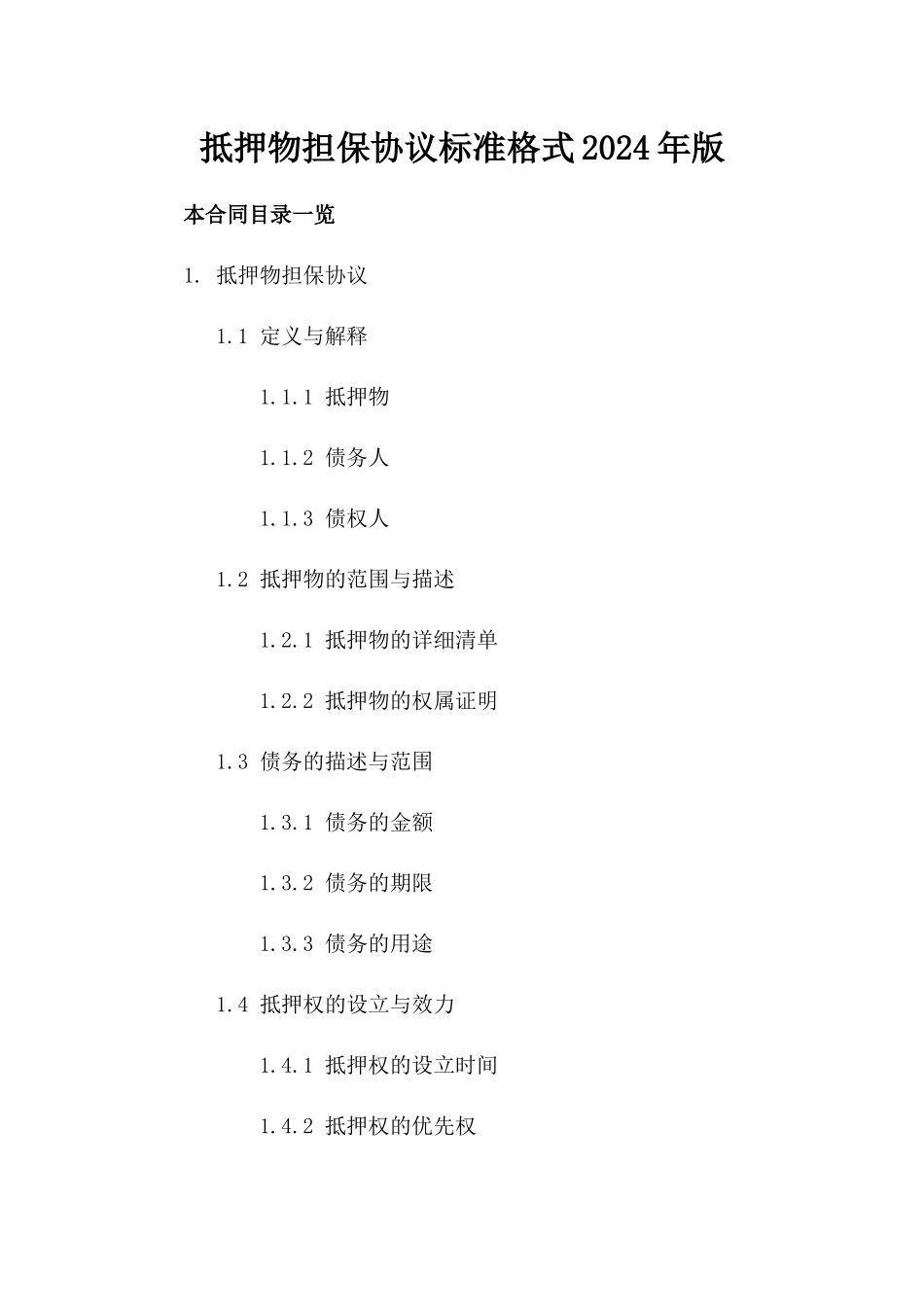 抵押物担保协议标准格式2024年版

本合同目录一览

1. 抵押物担保协议

1.1 定义与解释

1.1.1 抵押物

1.1.2 债务人

1.1.3 债权人

1.2 抵押物的范围与描述

1.2.1 抵押物的详细清单

1.2.2 抵押物的权属证明

1.3 债务的描述与范围

1.3.1 债务的金额

1.3.2 债务的期限

1.3.3 债务的用途

1.4 抵押权的设立与效力

1.4.1 抵押权的设立时间

1.4.2 抵押权的优先权